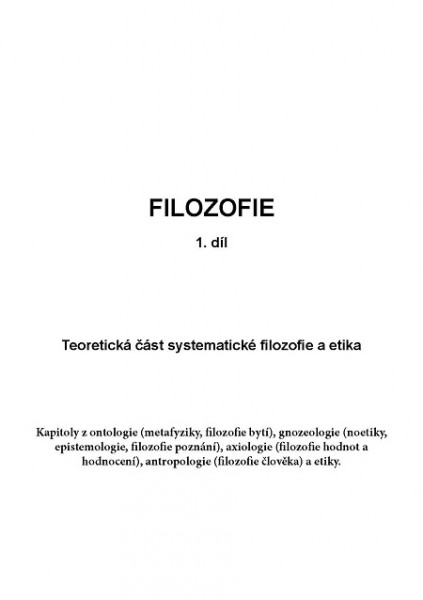 FILOZOFIE

1. díl

Teoretická část systematické filozofie a etika

Kapitoly z ontologie (metafyziky, filozofie bytí), gnozeologie (noetiky, epistemologie, filozofie poznání), axiologie (filozofie hodnot a hodnocení), antropologie (filozofie člověka) a etiky.